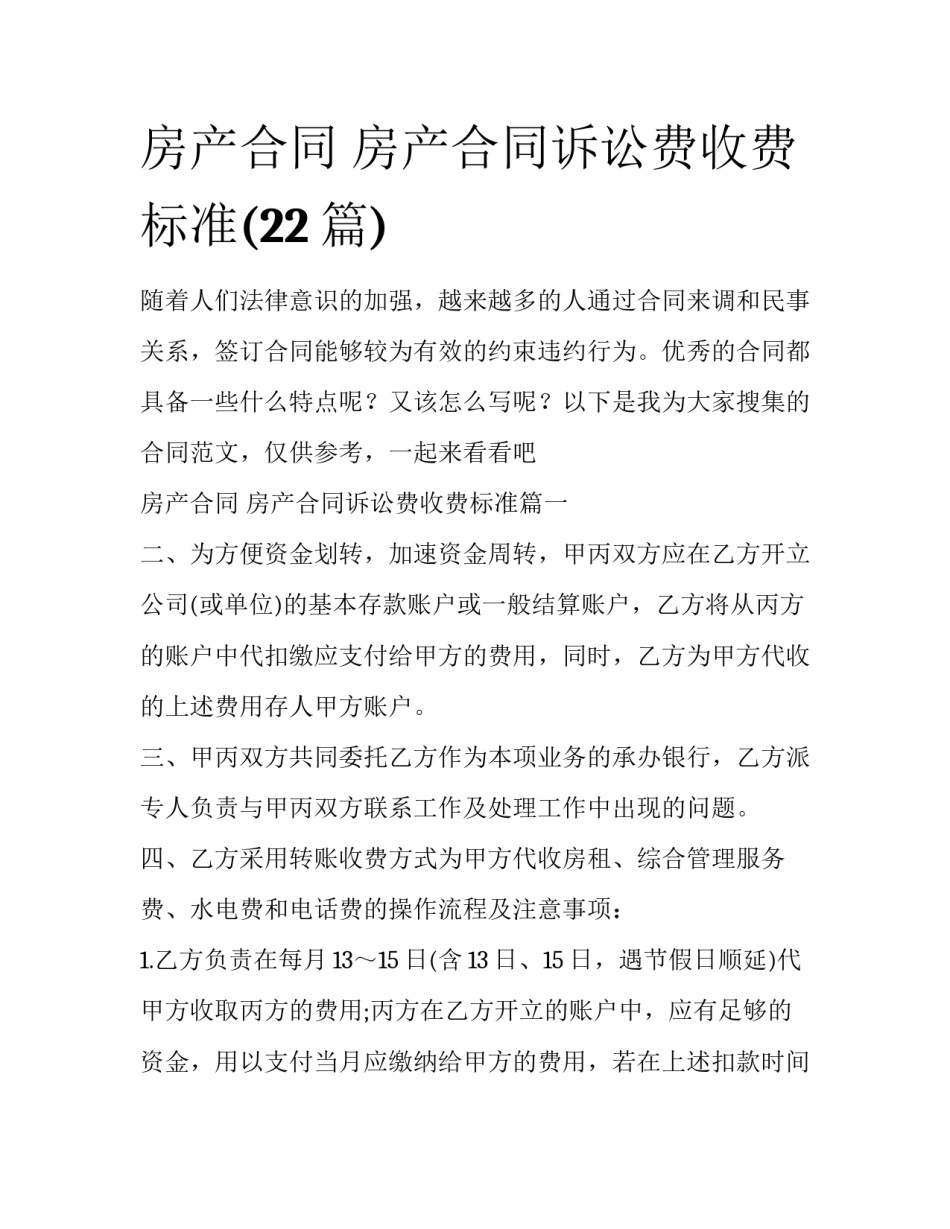 房产合同 房产合同诉讼费收费标准(22 篇)

随着人们法律意识的加强，越来越多的人通过合同来调和民事关系，签订合同能够较为有效的约束违约行为。优秀的合同都具备一些什么特点呢？又该怎么写呢？以下是我为大家搜集的合同范文，仅供参考，一起来看看吧

房产合同 房产合同诉讼费收费标准篇一

二、为方便资金划转，加速资金周转，甲丙双方应在乙方开立公司(或单位)的基本存款账户或一般结算账户，乙方将从丙方的账户中代扣缴应支付给甲方的费用，同时，乙方为甲方代收的上述费用存人甲方账户。

三、甲丙双方共同委托乙方作为本项业务的承办银行，乙方派专人负责与甲丙双方联系工作及处理工作中出现的问题。

四、乙方采用转账收费方式为甲方代收房租、综合管理服务费、水电费和电话费的操作流程及注意事项：

1.乙方负责在每月 13～15 日(含 13 日、15 日，遇节假日顺延)代甲方收取丙方的费用;丙方在乙方开立的账户中，应有足够的资金，用以支付当月应缴纳给甲方的费用，若在上述扣款时间